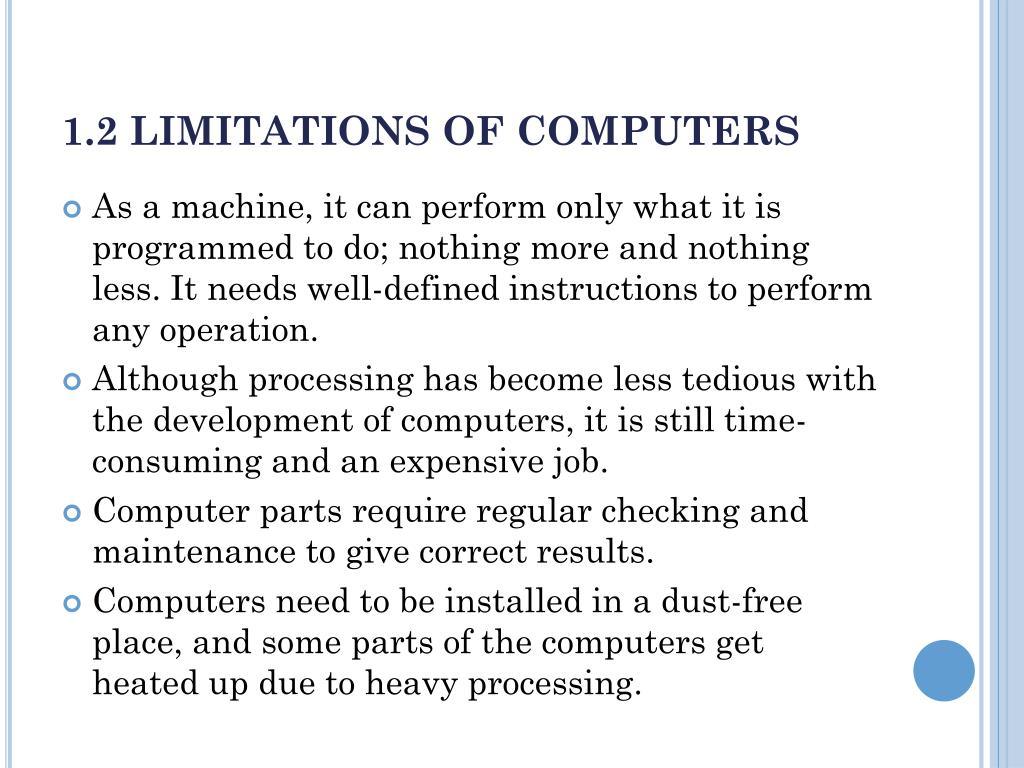 1.2 LIMITATIONS OF COMPUTERS

As a machine, it can perform only what it is programmed to do; nothing more and nothing less. It needs well-defined instructions to perform any operation.

Although processing has become less tedious with the development of computers, it is still time-consuming and an expensive job.

Computer parts require regular checking and maintenance to give correct results.

Computers need to be installed in a dust-free place, and some parts of the computers get heated up due to heavy processing.